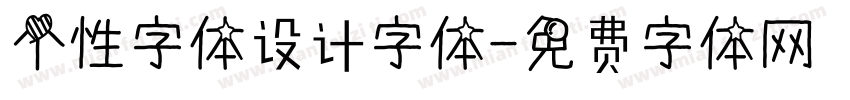 个性字体设计字体-免费字体网